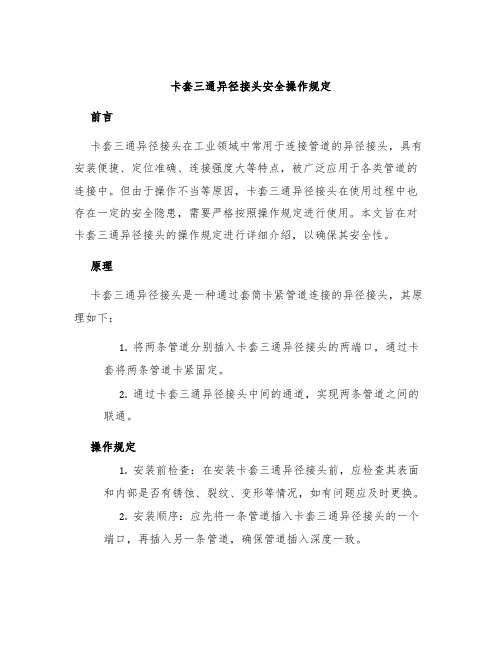 卡套三通异径接头安全操作规定

前言

卡套三通异径接头在工业领域中常用于连接管道的异径接头，具有安装便捷、定位准确、连接强度大等特点，被广泛应用于各类管道的连接中。但由于操作不当等原因，卡套三通异径接头在使用过程中也存在一定的安全隐患，需要严格按照操作规定进行使用。本文旨在对卡套三通异径接头的操作规定进行详细介绍，以确保其安全性。

原理

卡套三通异径接头是一种通过套筒卡紧管道连接的异径接头，其原理如下：

1. 将两条管道分别插入卡套三通异径接头的两端口，通过卡套将两条管道卡紧固定。

2. 通过卡套三通异径接头中间的通道，实现两条管道之间的联通。

操作规定

1. 安装前检查：在安装卡套三通异径接头前，应检查其表面和内部是否有锈蚀、裂纹、变形等情况，如有问题应及时更换。

2. 安装顺序：应先将一条管道插入卡套三通异径接头的一个端口，再插入另一条管道，确保管道插入深度一致。